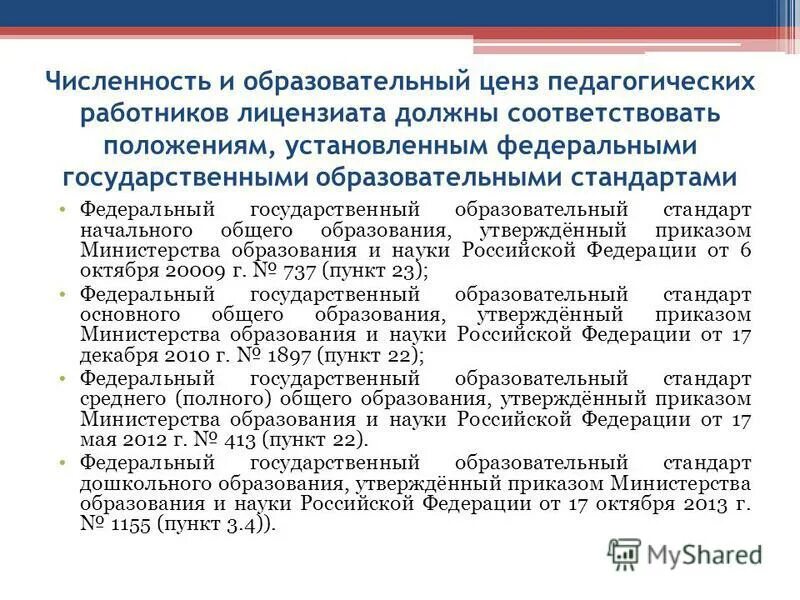 Численность и образовательный ценз педагогических работников лицензиата должны соответствовать положениям, установленным федеральными государственными образовательными стандартами

• Федеральный государственный образовательный стандарт начального общего образования, утверждённый приказом Министерства образования и науки Российской Федерации от 6 октября 20009 г. № 737 (пункт 23);
• Федеральный государственный образовательный стандарт основного общего образования, утверждённый приказом Министерства образования и науки Российской Федерации от 17 декабря 2010 г. № 1897 (пункт 22);
• Федеральный государственный образовательный стандарт среднего (полного) общего образования, утверждённый приказом Министерства образования и науки Российской Федерации от 17 мая 2012 г. № 413 (пункт 22).
• Федеральный государственный образовательный стандарт дошкольного образования, утверждённый приказом Министерства образования и науки Российской Федерации от 17 октября 2013 г. № 1155 (пункт 3.4)).

MyShared